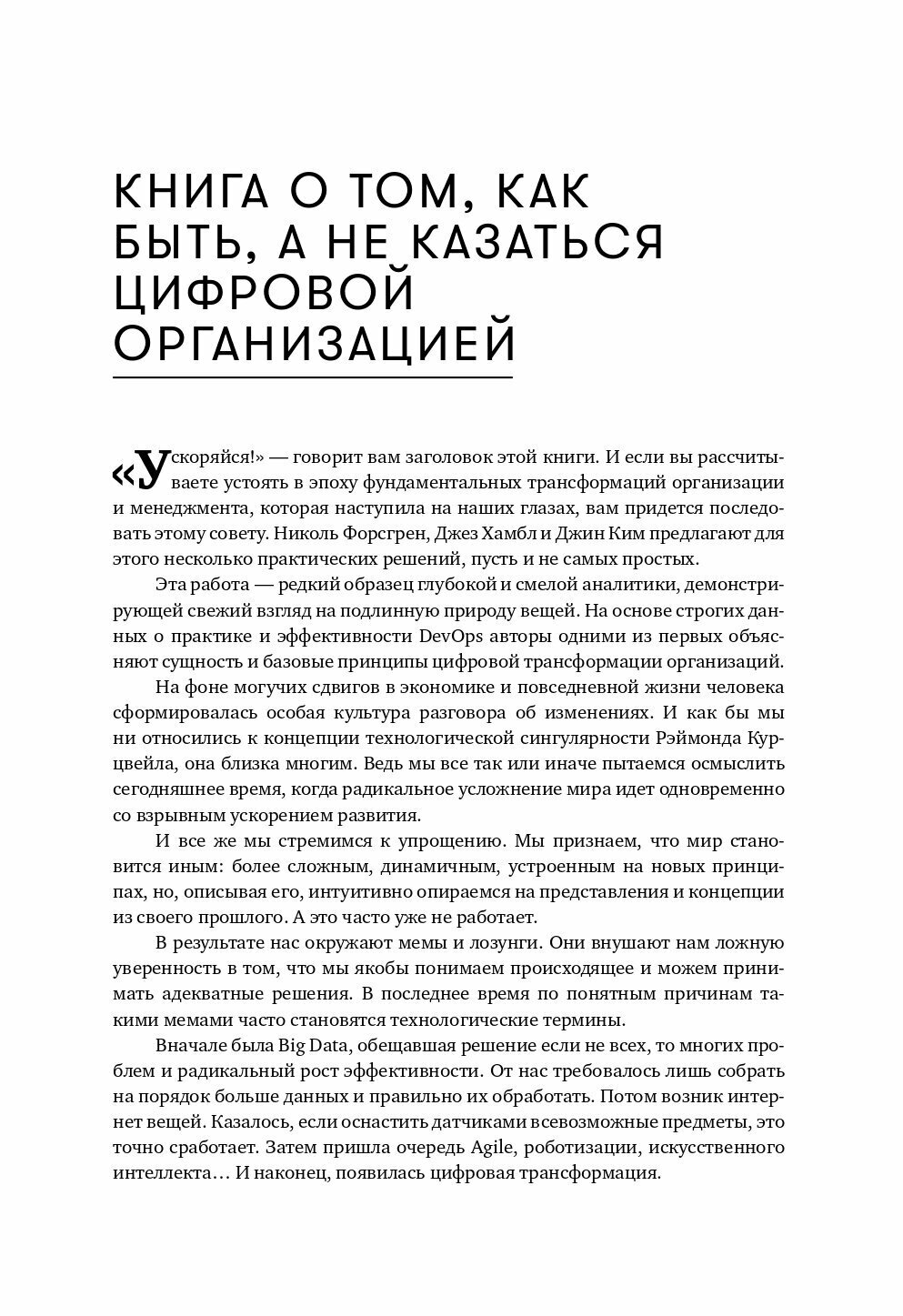 КНИГА О ТОМ, КАК БЫТЬ, А НЕ КАЗАТЬСЯ ЦИФРОВОЙ ОРГАНИЗАЦИЕЙ

«Ускоряйся!» — говорит вам заголовок этой книги. И если вы рассчитываете устоять в эпоху фундаментальных трансформаций организации и менеджмента, которая наступила на наших глазах, вам придется последовать этому совету. Николь Форсгрен, Джез Хамбл и Джин Ким предлагают для этого несколько практических решений, пусть и не самых простых.

Эта работа — редкий образец глубокой и смелой аналитики, демонстрирующей свежий взгляд на подлинную природу вещей. На основе строгих данных о практике и эффективности DevOps авторы одними из первых объясняют сущность и базовые принципы цифровой трансформации организаций.

На фоне могучих сдвигов в экономике и повседневной жизни человека сформировалась особая культура разговора об изменениях. И как бы мы ни относились к концепции технологической сингулярности Рэймонда Курцвейла, она близка многим. Ведь мы все так или иначе пытаемся осмыслить сегодняшнее время, когда радикальное усложнение мира идет одновременно со взрывным ускорением развития.

И все же мы стремимся к упрощению. Мы признаем, что мир становится иным: более сложным, динамичным, устроенным на новых принципах, но, описывая его, интуитивно опираемся на представления и концепции из своего прошлого. А это часто уже не работает.

В результате нас окружают мемы и лозунги. Они внушают нам ложную уверенность в том, что мы якобы понимаем происходящее и можем принимать адекватные решения. В последнее время по понятным причинам такими мемами часто становятся технологические термины.

Вначале была Big Data, обещавшая решение если не всех, то многих проблем и радикальный рост эффективности. От нас требовалось лишь собрать на порядок больше данных и правильно их обработать. Потом возник интернет вещей. Казалось, если оснастить датчиками всевозможные предметы, это точно сработает. Затем пришла очередь Agile, роботизации, искусственного интеллекта… И наконец, появилась цифровая трансформация.